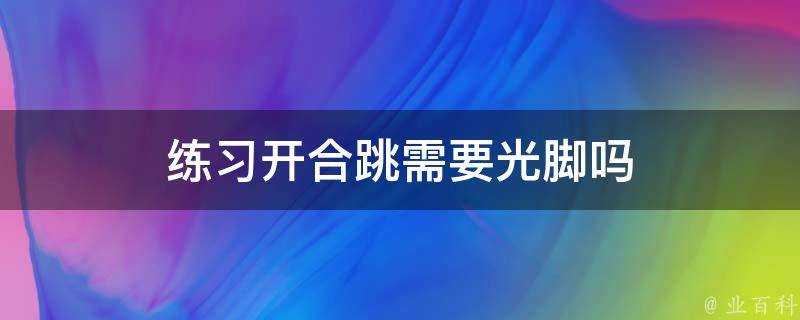 练习开合跳需要光脚吗

@ 业百科